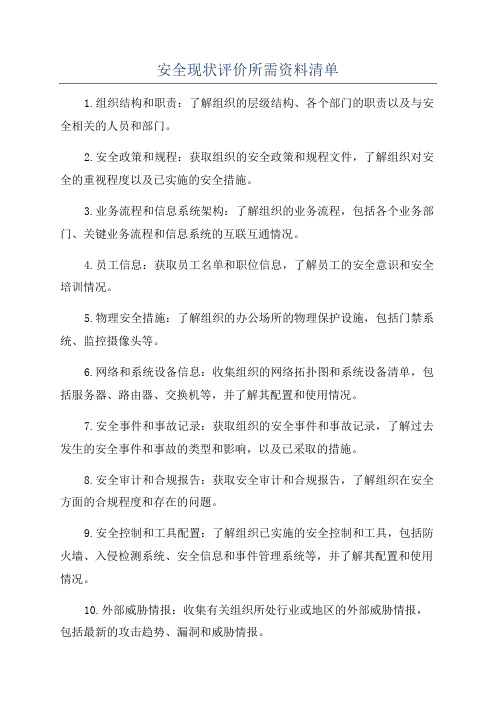 安全现状评价所需资料清单

1.组织结构和职责：了解组织的层级结构、各个部门的职责以及与安全相关的人员和部门。

2.安全政策和规程：获取组织的安全政策和规程文件，了解组织对安全的重视程度以及已实施的安全措施。

3.业务流程和信息系统架构：了解组织的业务流程，包括各个业务部门、关键业务流程和信息系统的互联互通情况。

4.员工信息：获取员工名单和职位信息，了解员工的安全意识和安全培训情况。

5.物理安全措施：了解组织的办公场所的物理保护设施，包括门禁系统、监控摄像头等。

6.网络和系统设备信息：收集组织的网络拓扑图和系统设备清单，包括服务器、路由器、交换机等，并了解其配置和使用情况。

7.安全事件和事故记录：获取组织的安全事件和事故记录，了解过去发生的安全事件和事故的类型和影响，以及已采取的措施。

8.安全审计和合规报告：获取安全审计和合规报告，了解组织在安全方面的合规程度和存在的问题。

9.安全控制和工具配置：了解组织已实施的安全控制和工具，包括防火墙、入侵检测系统、安全信息和事件管理系统等，并了解其配置和使用情况。

10.外部威胁情报：收集有关组织所处行业或地区的外部威胁情报，包括最新的攻击趋势、漏洞和威胁情报。